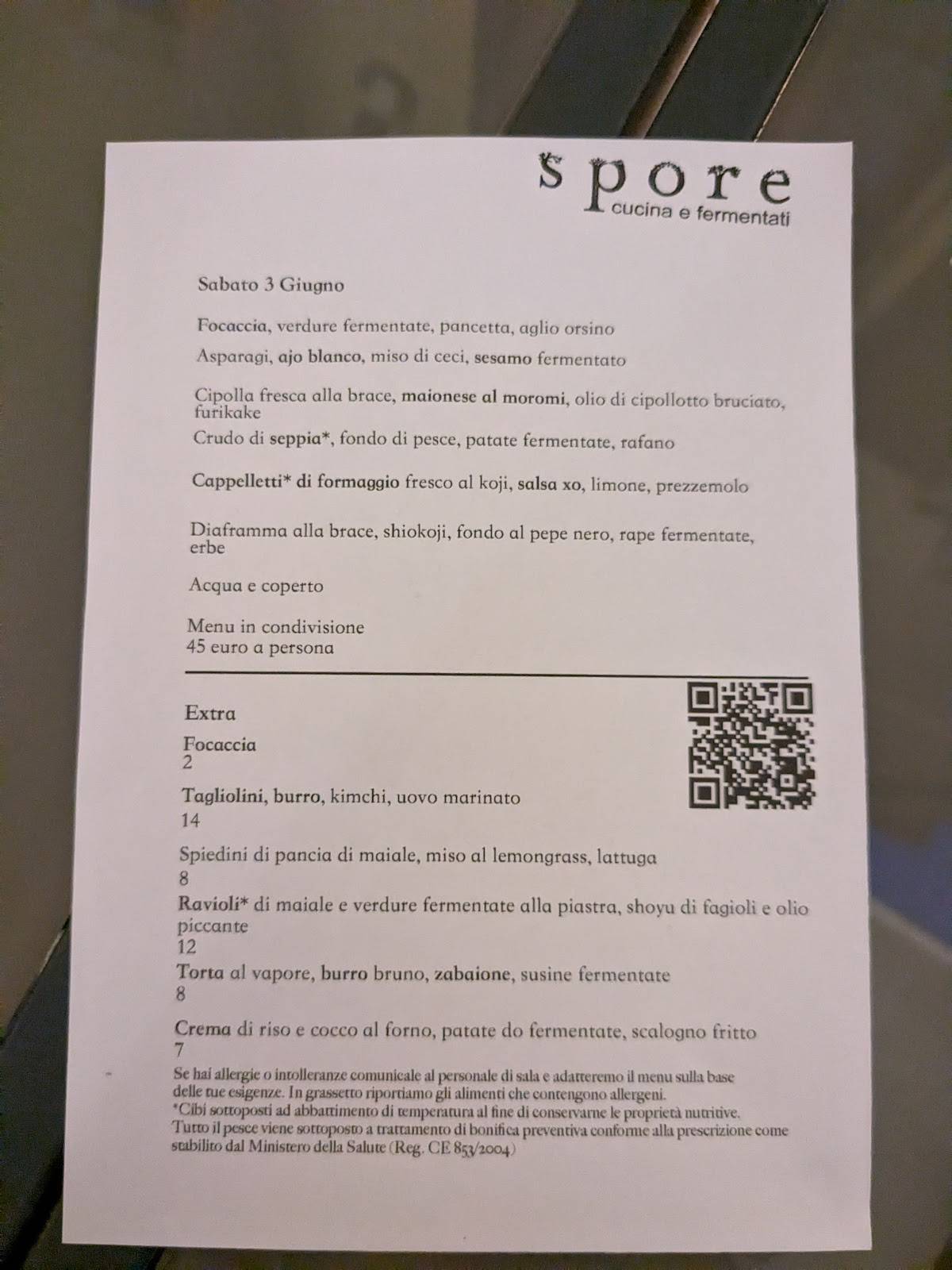 spore
cucina e fermentati

Sabato 3 Giugno

Focaccia, verdure fermentate, pancetta, aglio orsino

Asparagi, ajo blanco, miso di ceci, sesamo fermentato

Cipolla fresca alla brace, maionese al moromi, olio di cipollotto bruciato, furikake

Crudo di seppia*, fondo di pesce, patate fermentate, rafano

Cappelletti* di formaggio fresco al koji, salsa xo, limone, prezzemolo

Diaframma alla brace, shiokoji, fondo al pepe nero, rape fermentate, erbe

Acqua e coperto

Menu in condivisione
45 euro a persona

Extra

Focaccia
2

Tagliolini, burro, kimchi, uovo marinato
14

Spiedini di pancia di maiale, miso al lemongrass, lattuga
8

Ravioli* di maiale e verdure fermentate alla piastra, shoyu di fagioli e olio piccante
12

Torta al vapore, burro bruno, zabaione, susine fermentate
8

Crema di riso e cocco al forno, patate do fermentate, scalogno fritto
7

Se hai allergie o intolleranze comunicale al personale di sala e adatteremo il menu sulla base delle tue esigenze. In grassetto riportiamo gli alimenti che contengono allergeni.
*Cibi sottoposti ad abbattimento di temperatura al fine di conservarne le proprietà nutritive.
Tutto il pesce viene sottoposto a trattamento di bonifica preventiva conforme alla prescrizione come stabilito dal Ministero della Salute (Reg. CE 853/2004)